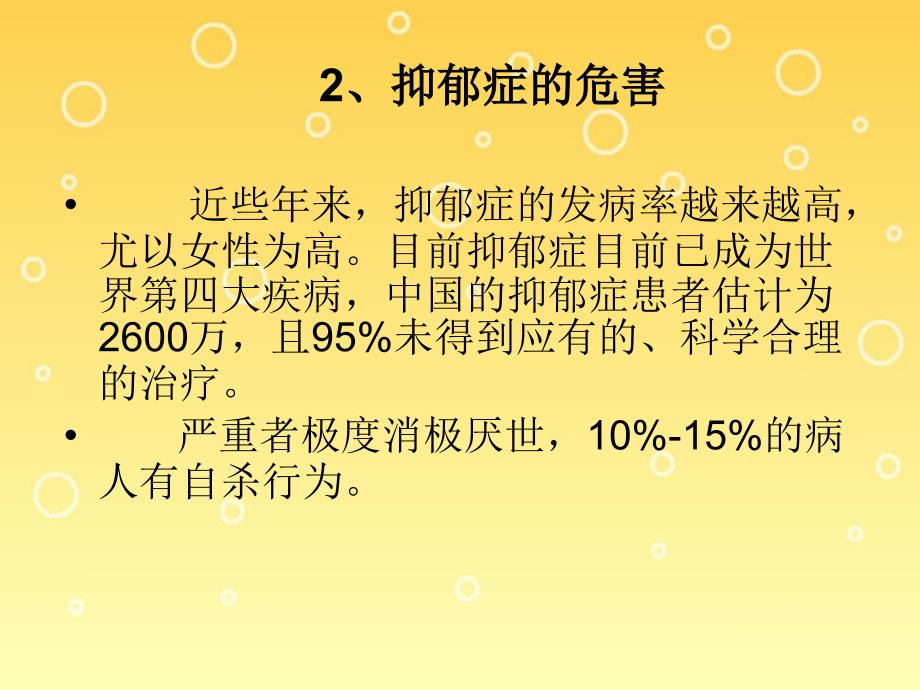 2、抑郁症的危害

• 近些年来，抑郁症的发病率越来越高，尤以女性为高。目前抑郁症目前已成为世界第四大疾病，中国的抑郁症患者估计为2600万，且95%未得到应有的、科学合理的治疗。

• 严重者极度消极厌世，10%-15%的病人有自杀行为。